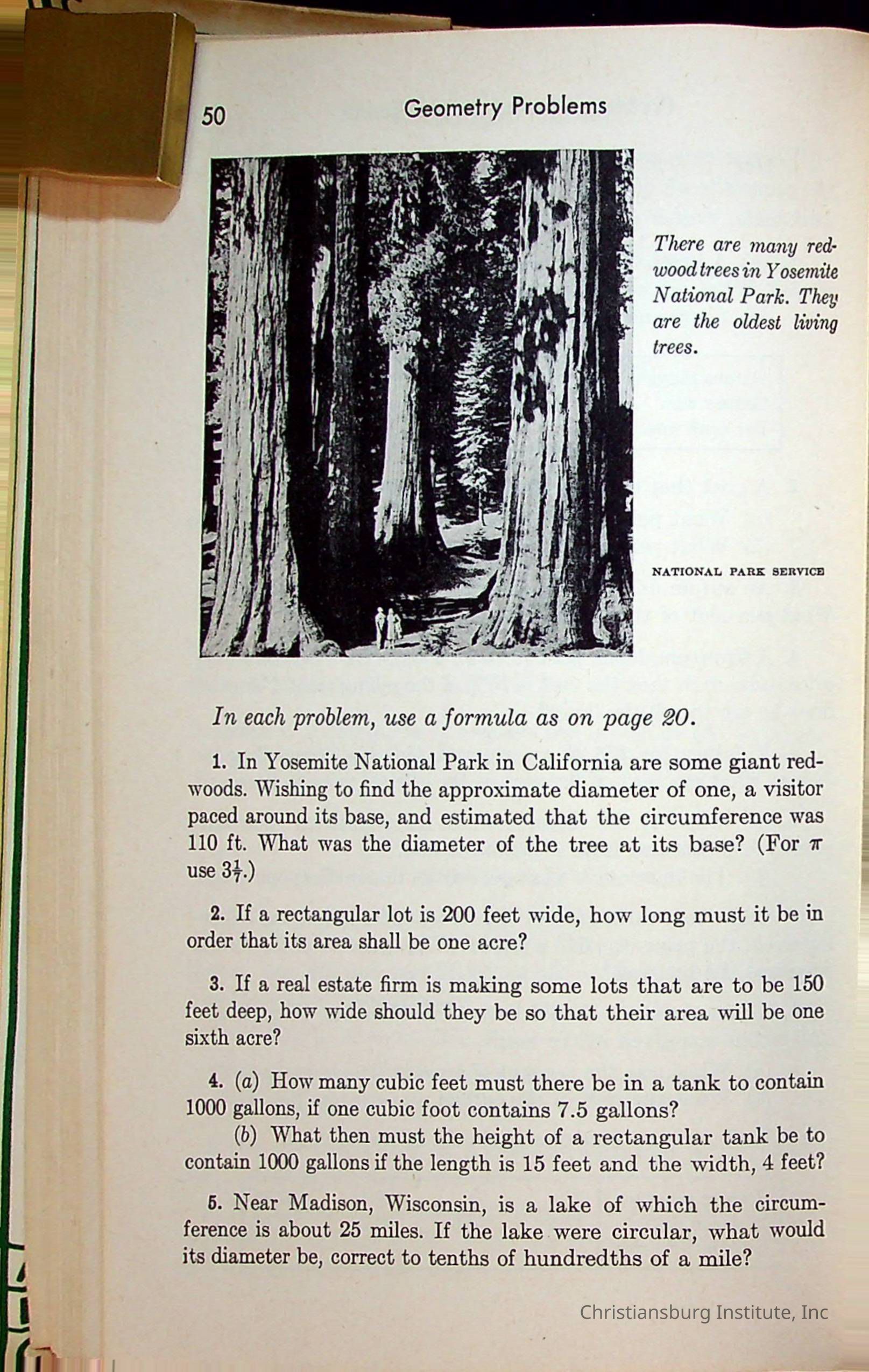 50 Geometry Problems

There are many redwood trees in Yosemite National Park. They are the oldest living trees.

NATIONAL PARK SERVICE

In each problem, use a formula as on page 20.

1. In Yosemite National Park in California are some giant redwoods. Wishing to find the approximate diameter of one, a visitor paced around its base, and estimated that the circumference was 110 ft. What was the diameter of the tree at its base? (For $\pi$ use $3\frac{1}{7}$.)

2. If a rectangular lot is 200 feet wide, how long must it be in order that its area shall be one acre?

3. If a real estate firm is making some lots that are to be 150 feet deep, how wide should they be so that their area will be one sixth acre?

4. (a) How many cubic feet must there be in a tank to contain 1000 gallons, if one cubic foot contains 7.5 gallons?

(b) What then must the height of a rectangular tank be to contain 1000 gallons if the length is 15 feet and the width, 4 feet?

5. Near Madison, Wisconsin, is a lake of which the circumference is about 25 miles. If the lake were circular, what would its diameter be, correct to tenths of hundredths of a mile?

Christiansburg Institute, Inc